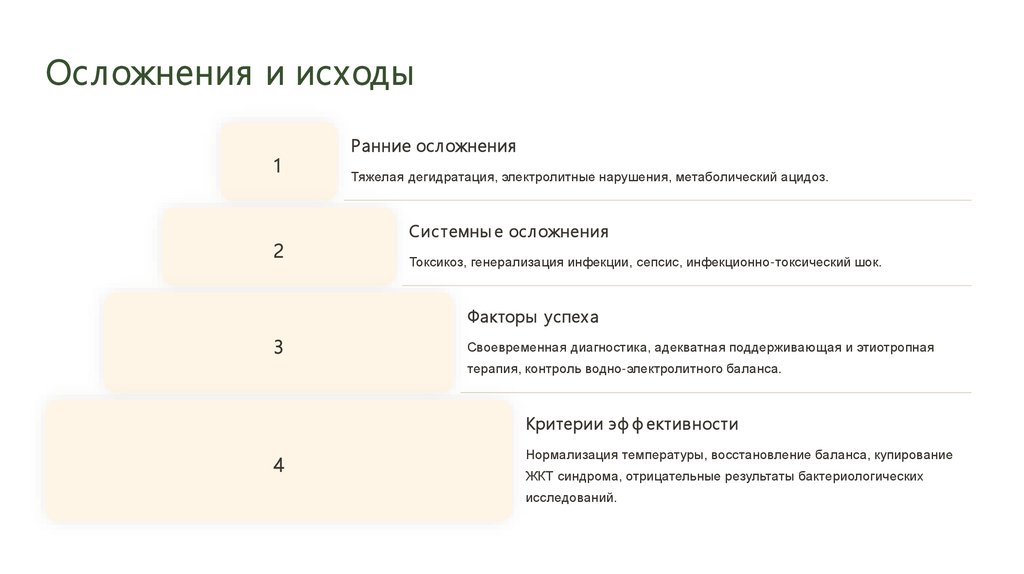 Осложнения и исходы

1

Ранние осложнения

Тяжелая дегидратация, электролитные нарушения, метаболический ацидоз.

2

Системные осложнения

Токсикоз, генерализация инфекции, сепсис, инфекционно-токсический шок.

3

Факторы успеха

Своевременная диагностика, адекватная поддерживающая и этиотропная терапия, контроль водно-электролитного баланса.

4

Критерии эффективности

Нормализация температуры, восстановление баланса, купирование ЖКТ синдрома, отрицательные результаты бактериологических исследований.